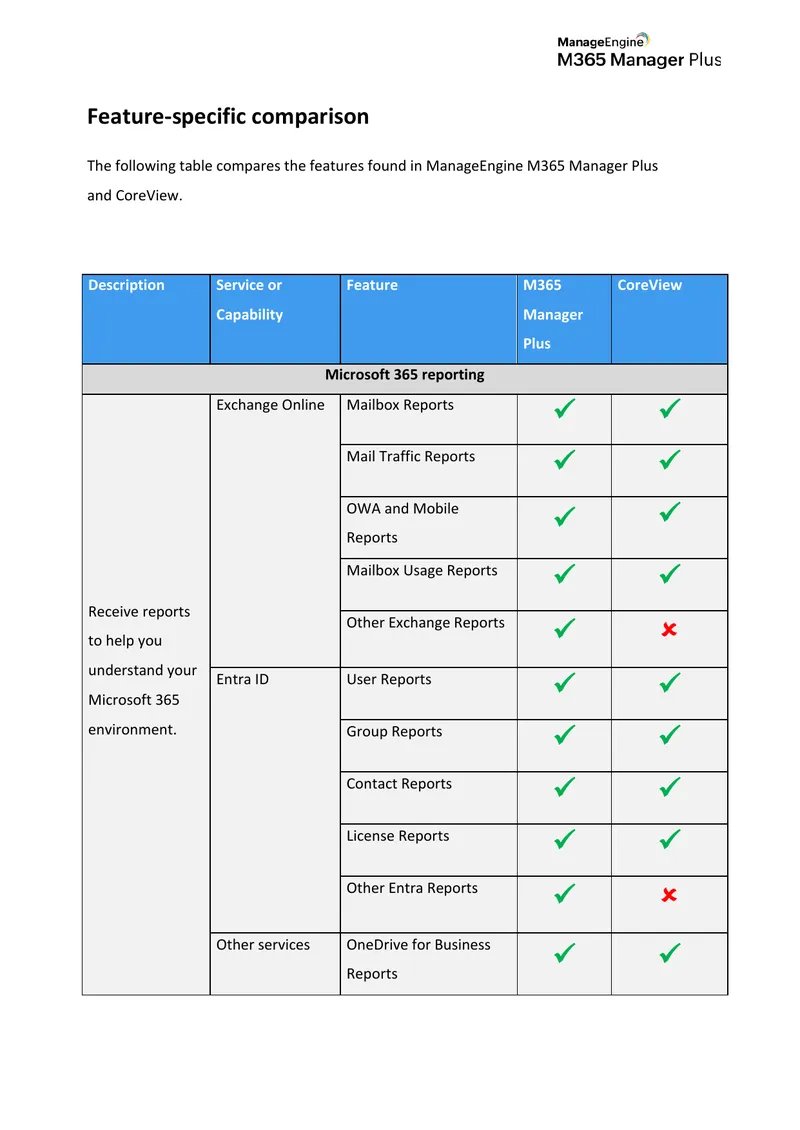 ManageEngine
M365 Manager Plus

Feature-specific comparison

The following table compares the features found in ManageEngine M365 Manager Plus and CoreView.

| Description | Service or Capability | Feature | M365 Manager Plus | CoreView |
|---|---|---|---|---|
| Microsoft 365 reporting | | | | |
| Receive reports to help you understand your Microsoft 365 environment. | Exchange Online | Mailbox Reports | ✓ | ✓ |
| | | Mail Traffic Reports | ✓ | ✓ |
| | | OWA and Mobile Reports | ✓ | ✓ |
| | | Mailbox Usage Reports | ✓ | ✓ |
| | | Other Exchange Reports | ✓ | ✗ |
| | Entra ID | User Reports | ✓ | ✓ |
| | | Group Reports | ✓ | ✓ |
| | | Contact Reports | ✓ | ✓ |
| | | License Reports | ✓ | ✓ |
| | | Other Entra Reports | ✓ | ✗ |
| | Other services | OneDrive for Business Reports | ✓ | ✓ |